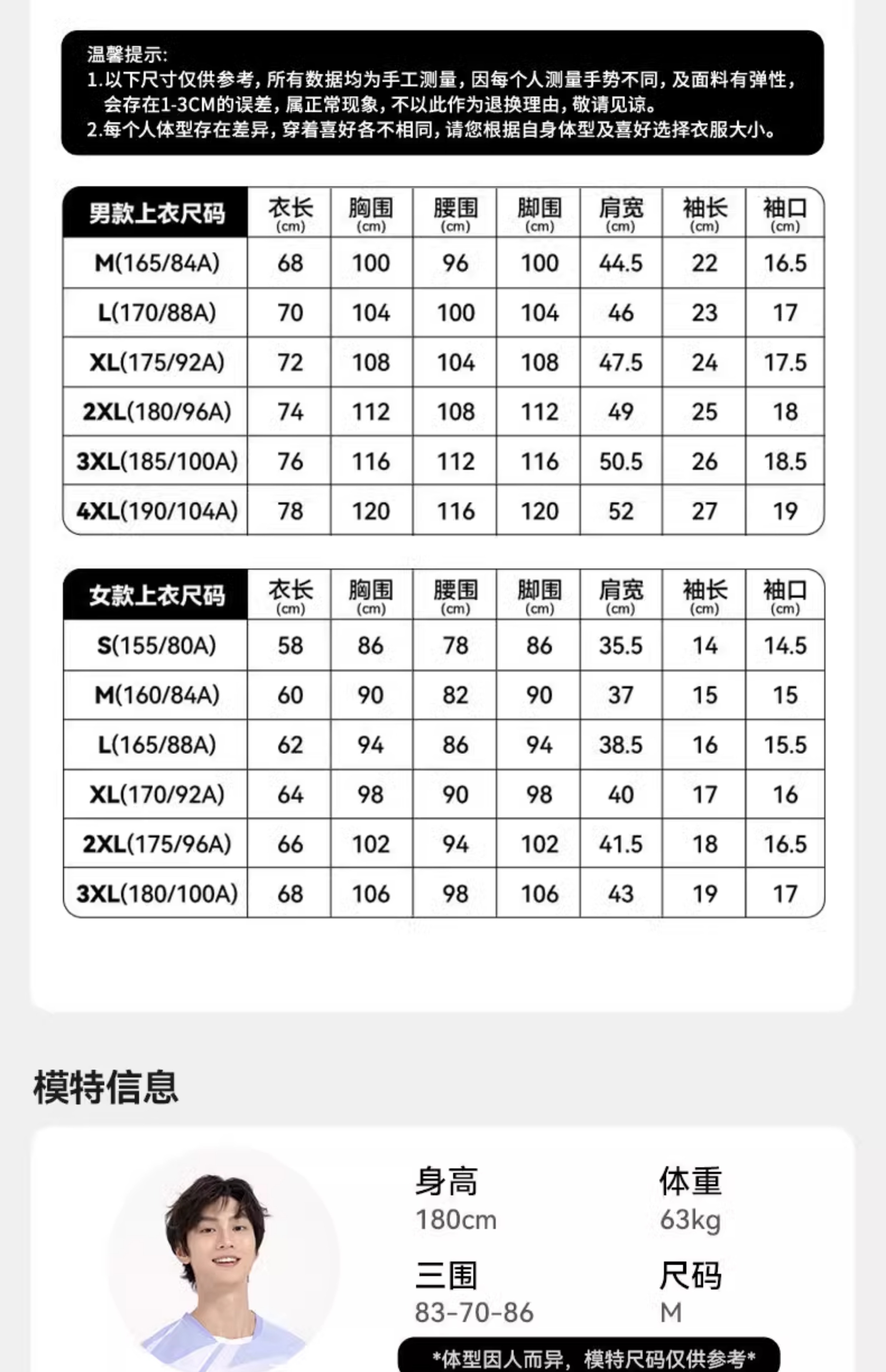 温馨提示:
1.以下尺寸仅供参考，所有数据均为手工测量，因每个人测量手势不同，及面料有弹性，会存在1-3CM的误差，属正常现象，不以此作为退换理由，敬请见谅。
2.每个人体型存在差异，穿着喜好各不相同，请您根据自身体型及喜好选择衣服大小。

| 男款上衣尺码 | 衣长 (cm) | 胸围 (cm) | 腰围 (cm) | 脚围 (cm) | 肩宽 (cm) | 袖长 (cm) | 袖口 (cm) |
|---|---|---|---|---|---|---|---|
| M(165/84A) | 68 | 100 | 96 | 100 | 44.5 | 22 | 16.5 |
| L(170/88A) | 70 | 104 | 100 | 104 | 46 | 23 | 17 |
| XL(175/92A) | 72 | 108 | 104 | 108 | 47.5 | 24 | 17.5 |
| 2XL(180/96A) | 74 | 112 | 108 | 112 | 49 | 25 | 18 |
| 3XL(185/100A) | 76 | 116 | 112 | 116 | 50.5 | 26 | 18.5 |
| 4XL(190/104A) | 78 | 120 | 116 | 120 | 52 | 27 | 19 |

| 女款上衣尺码 | 衣长 (cm) | 胸围 (cm) | 腰围 (cm) | 脚围 (cm) | 肩宽 (cm) | 袖长 (cm) | 袖口 (cm) |
|---|---|---|---|---|---|---|---|
| S(155/80A) | 58 | 86 | 78 | 86 | 35.5 | 14 | 14.5 |
| M(160/84A) | 60 | 90 | 82 | 90 | 37 | 15 | 15 |
| L(165/88A) | 62 | 94 | 86 | 94 | 38.5 | 16 | 15.5 |
| XL(170/92A) | 64 | 98 | 90 | 98 | 40 | 17 | 16 |
| 2XL(175/96A) | 66 | 102 | 94 | 102 | 41.5 | 18 | 16.5 |
| 3XL(180/100A) | 68 | 106 | 98 | 106 | 43 | 19 | 17 |

模特信息

身高
180cm

体重
63kg

三围
83-70-86

尺码
M

*体型因人而异，模特尺码仅供参考*